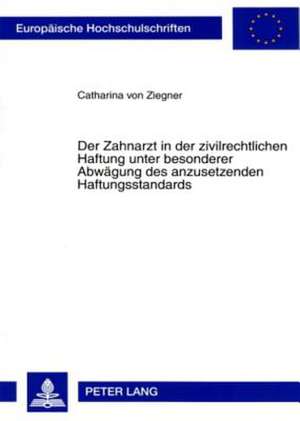 Europäische Hochschulschriften

Catharina von Ziegner

Der Zahnarzt in der zivilrechtlichen Haftung unter besonderer Abwägung des anzusetzenden Haftungsstandards

PETER LANG